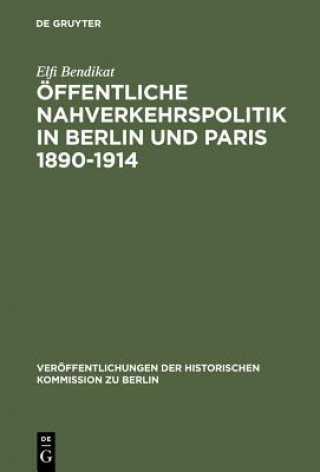 DE GRUYTER

Elfi Bendikat

ÖFFENTLICHE NAHVERKEHRSPOLITIK IN BERLIN UND PARIS 1890-1914

VERÖFFENTLICHUNGEN DER HISTORISCHEN KOMMISSION ZU BERLIN

DE G